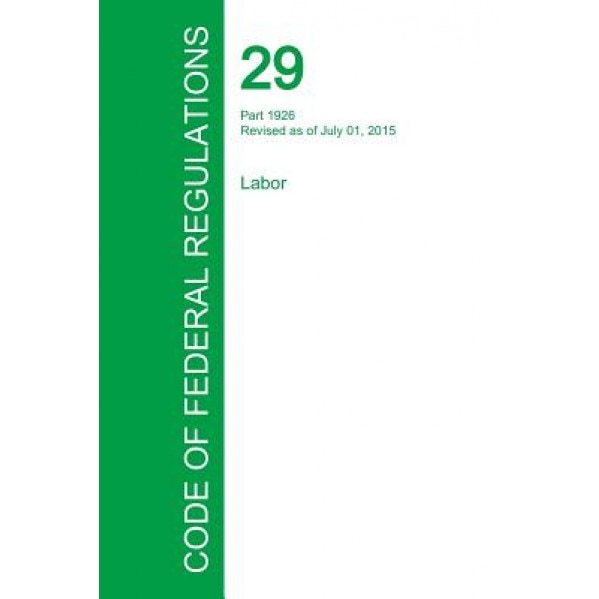 CODE OF FEDERAL REGULATIONS

29

Part 1926
Revised as of July 01, 2015

Labor